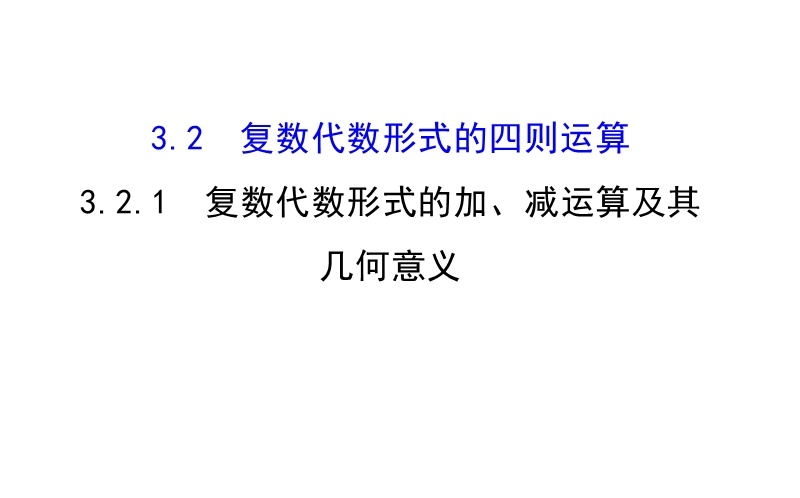 3.2 复数代数形式的四则运算

3.2.1 复数代数形式的加、减运算及其几何意义